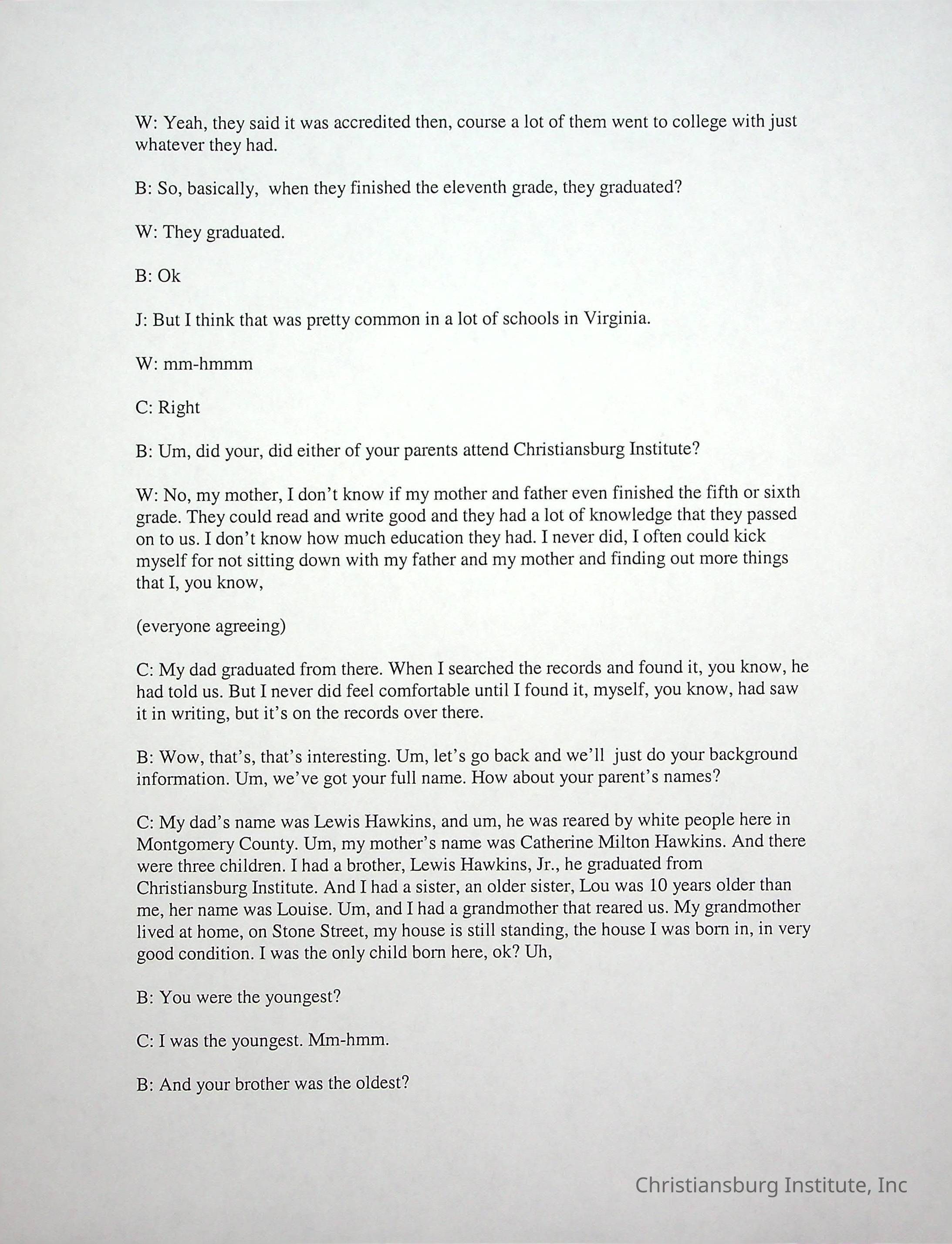 W: Yeah, they said it was accredited then, course a lot of them went to college with just whatever they had.

B: So, basically, when they finished the eleventh grade, they graduated?

W: They graduated.

B: Ok

J: But I think that was pretty common in a lot of schools in Virginia.

W: mm-hmmm

C: Right

B: Um, did your, did either of your parents attend Christiansburg Institute?

W: No, my mother, I don't know if my mother and father even finished the fifth or sixth grade. They could read and write good and they had a lot of knowledge that they passed on to us. I don't know how much education they had. I never did, I often could kick myself for not sitting down with my father and my mother and finding out more things that I, you know,

(everyone agreeing)

C: My dad graduated from there. When I searched the records and found it, you know, he had told us. But I never did feel comfortable until I found it, myself, you know, had saw it in writing, but it's on the records over there.

B: Wow, that's, that's interesting. Um, let's go back and we'll just do your background information. Um, we've got your full name. How about your parent's names?

C: My dad's name was Lewis Hawkins, and um, he was reared by white people here in Montgomery County. Um, my mother's name was Catherine Milton Hawkins. And there were three children. I had a brother, Lewis Hawkins, Jr., he graduated from Christiansburg Institute. And I had a sister, an older sister, Lou was 10 years older than me, her name was Louise. Um, and I had a grandmother that reared us. My grandmother lived at home, on Stone Street, my house is still standing, the house I was born in, in very good condition. I was the only child born here, ok? Uh,

B: You were the youngest?

C: I was the youngest. Mm-hmm.

B: And your brother was the oldest?

Christiansburg Institute, Inc